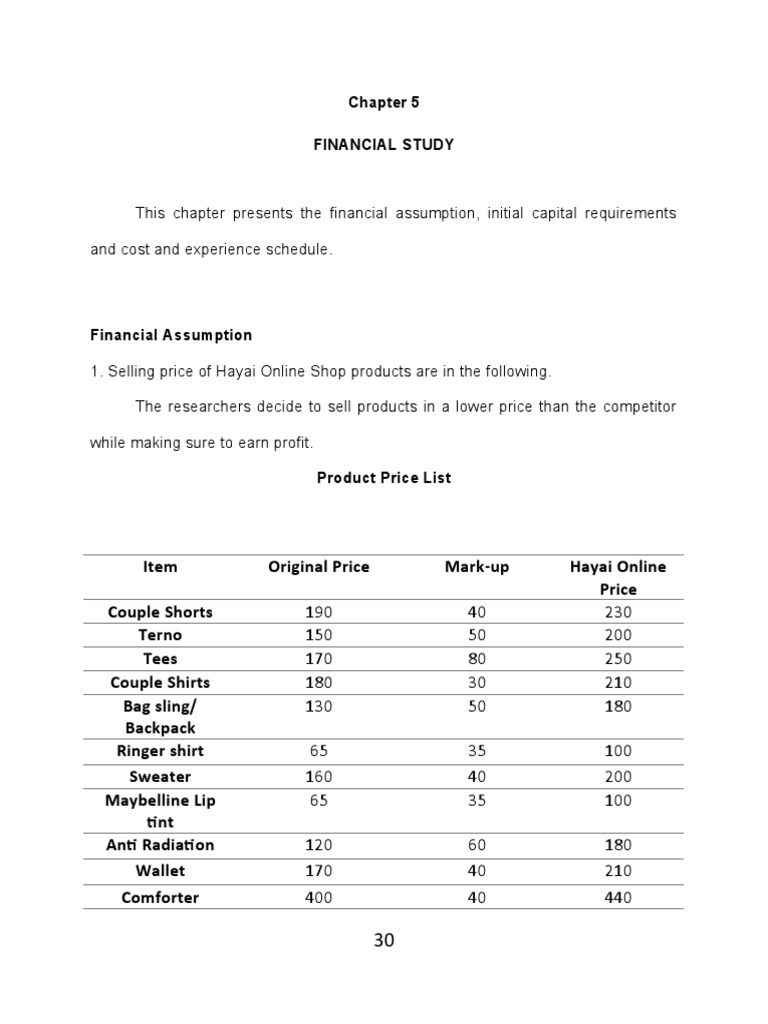 Chapter 5

FINANCIAL STUDY

This chapter presents the financial assumption, initial capital requirements and cost and experience schedule.

Financial Assumption

1. Selling price of Hayai Online Shop products are in the following.

The researchers decide to sell products in a lower price than the competitor while making sure to earn profit.

Product Price List

| Item | Original Price | Mark-up | Hayai Online Price |
|---|---|---|---|
| Couple Shorts | 190 | 40 | 230 |
| Terno | 150 | 50 | 200 |
| Tees | 170 | 80 | 250 |
| Couple Shirts | 180 | 30 | 210 |
| Bag sling/ Backpack | 130 | 50 | 180 |
| Ringer shirt | 65 | 35 | 100 |
| Sweater | 160 | 40 | 200 |
| Maybelline Lip tint | 65 | 35 | 100 |
| Anti Radiation | 120 | 60 | 180 |
| Wallet | 170 | 40 | 210 |
| Comforter | 400 | 40 | 440 |

30